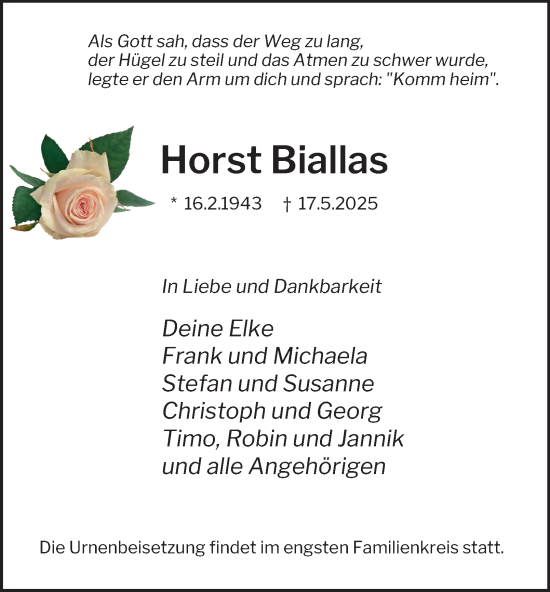 Als Gott sah, dass der Weg zu lang,
der Hügel zu steil und das Atmen zu schwer wurde,
legte er den Arm um dich und sprach: "Komm heim".

Horst Biallas

* 16.2.1943 † 17.5.2025

In Liebe und Dankbarkeit

Deine Elke
Frank und Michaela
Stefan und Susanne
Christoph und Georg
Timo, Robin und Jannik
und alle Angehörigen

Die Urnenbeisetzung findet im engsten Familienkreis statt.